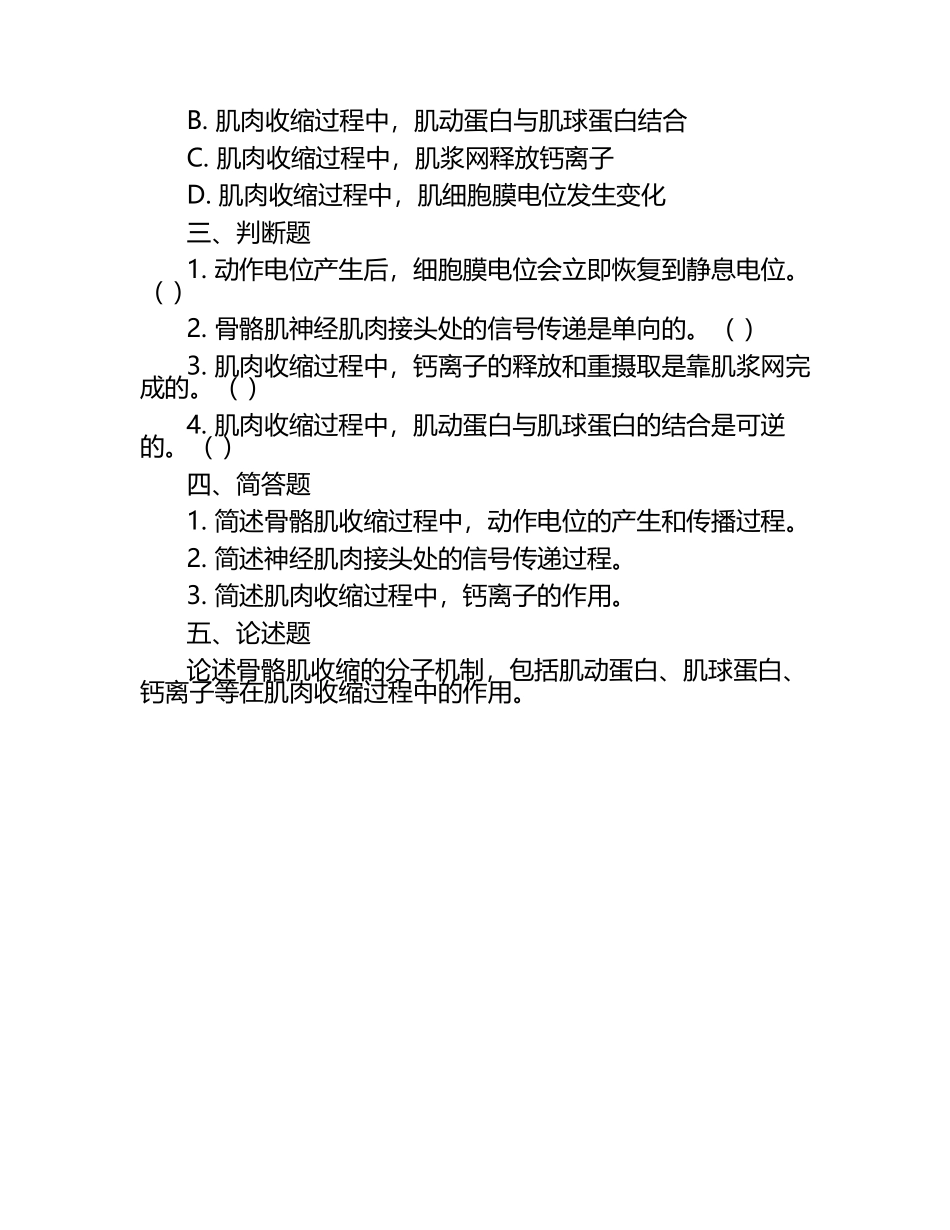 B. 肌肉收缩过程中，肌动蛋白与肌球蛋白结合

C. 肌肉收缩过程中，肌浆网释放钙离子

D. 肌肉收缩过程中，肌细胞膜电位发生变化

三、判断题

1. 动作电位产生后，细胞膜电位会立即恢复到静息电位。（ ）

2. 骨骼肌神经肌肉接头处的信号传递是单向的。（ ）

3. 肌肉收缩过程中，钙离子的释放和重摄取是靠肌浆网完成的。（ ）

4. 肌肉收缩过程中，肌动蛋白与肌球蛋白的结合是可逆的。（ ）

四、简答题

1. 简述骨骼肌收缩过程中，动作电位的产生和传播过程。

2. 简述神经肌肉接头处的信号传递过程。

3. 简述肌肉收缩过程中，钙离子的作用。

五、论述题

论述骨骼肌收缩的分子机制，包括肌动蛋白、肌球蛋白、钙离子等在肌肉收缩过程中的作用。